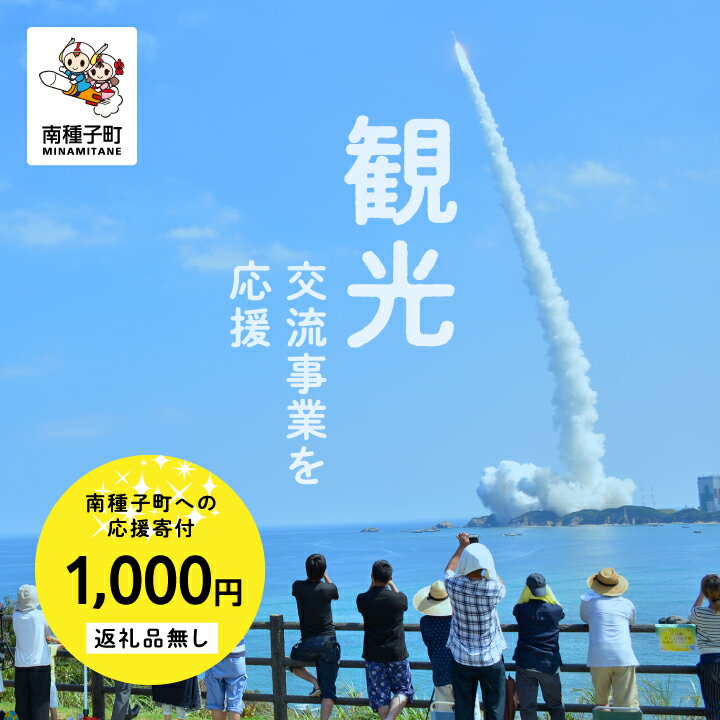 南種子町
MINAMITANE

観光

交流事業を

応援

南種子町への
応援寄付

1,000円

返礼品無し